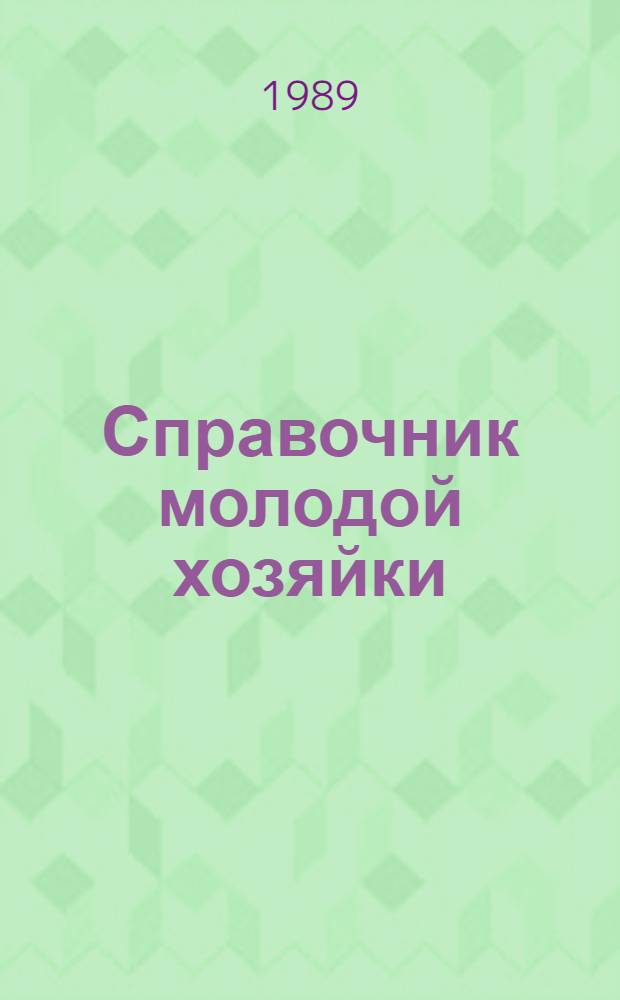 1989

Справочник молодой хозяйки